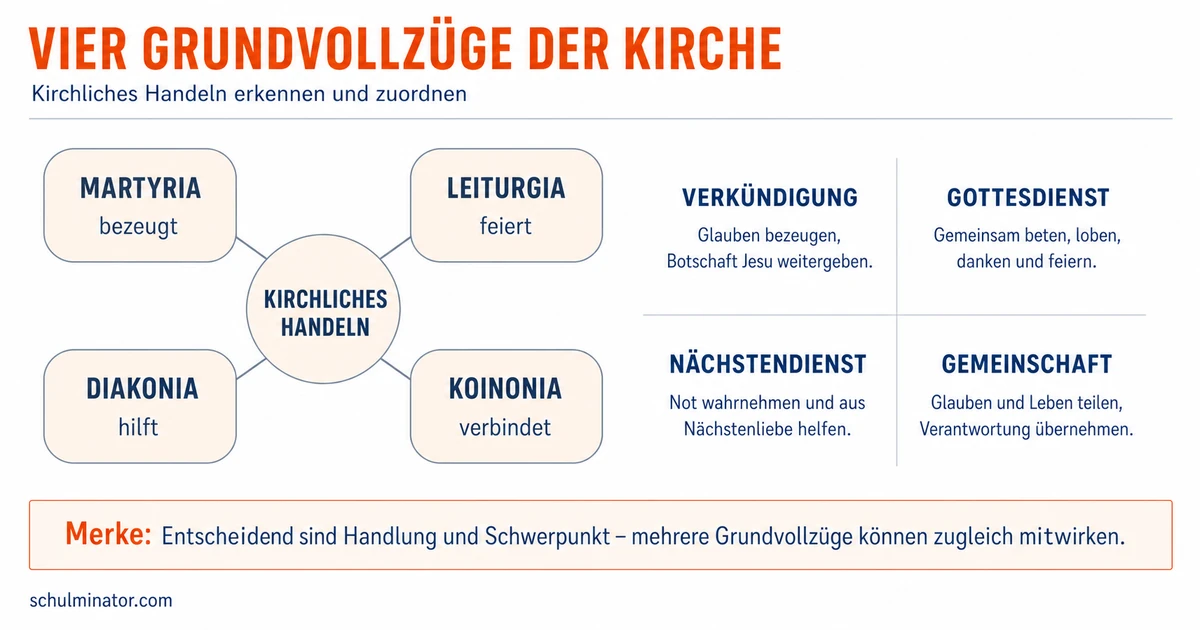 VIER GRUNDVOLLZÜGE DER KIRCHE

Kirchliches Handeln erkennen und zuordnen

MARTYRIA
bezeugt

LEITURGIA
feiert

KIRCHLICHES HANDELN

DIAKONIA
hilft

KOINONIA
verbindet

VERKÜNDIGUNG
Glauben bezeugen, Botschaft Jesu weitergeben.

GOTTESDIENST
Gemeinsam beten, loben, danken und feiern.

NÄCHSTENDIENST
Not wahrnehmen und aus Nächstenliebe helfen.

GEMEINSCHAFT
Glauben und Leben teilen, Verantwortung übernehmen.

Merke: Entscheidend sind Handlung und Schwerpunkt – mehrere Grundvollzüge können zugleich mitwirken.

schulminator.com